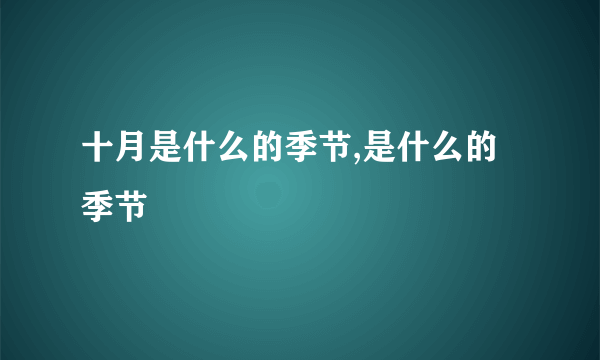 十月是什么的季节,是什么的季节